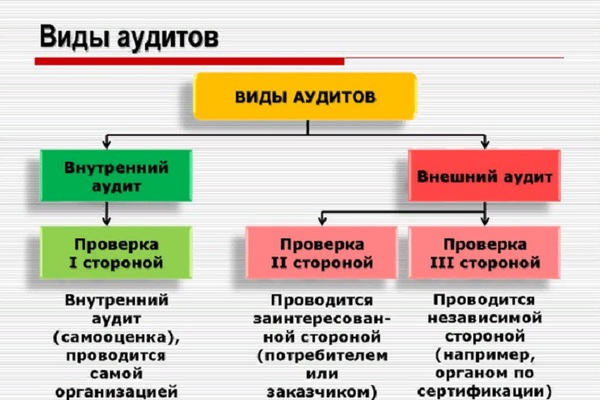 Виды аудитов

ВИДЫ АУДИТОВ

Внутренний аудит

Внешний аудит

Проверка I стороной

Проверка II стороной

Проверка III стороной

Внутренний аудит (самооценка), проводится самой организацией

Проводится заинтересованной стороной (потребителем или заказчиком)

Проводится независимой стороной (например, органом по сертификации)